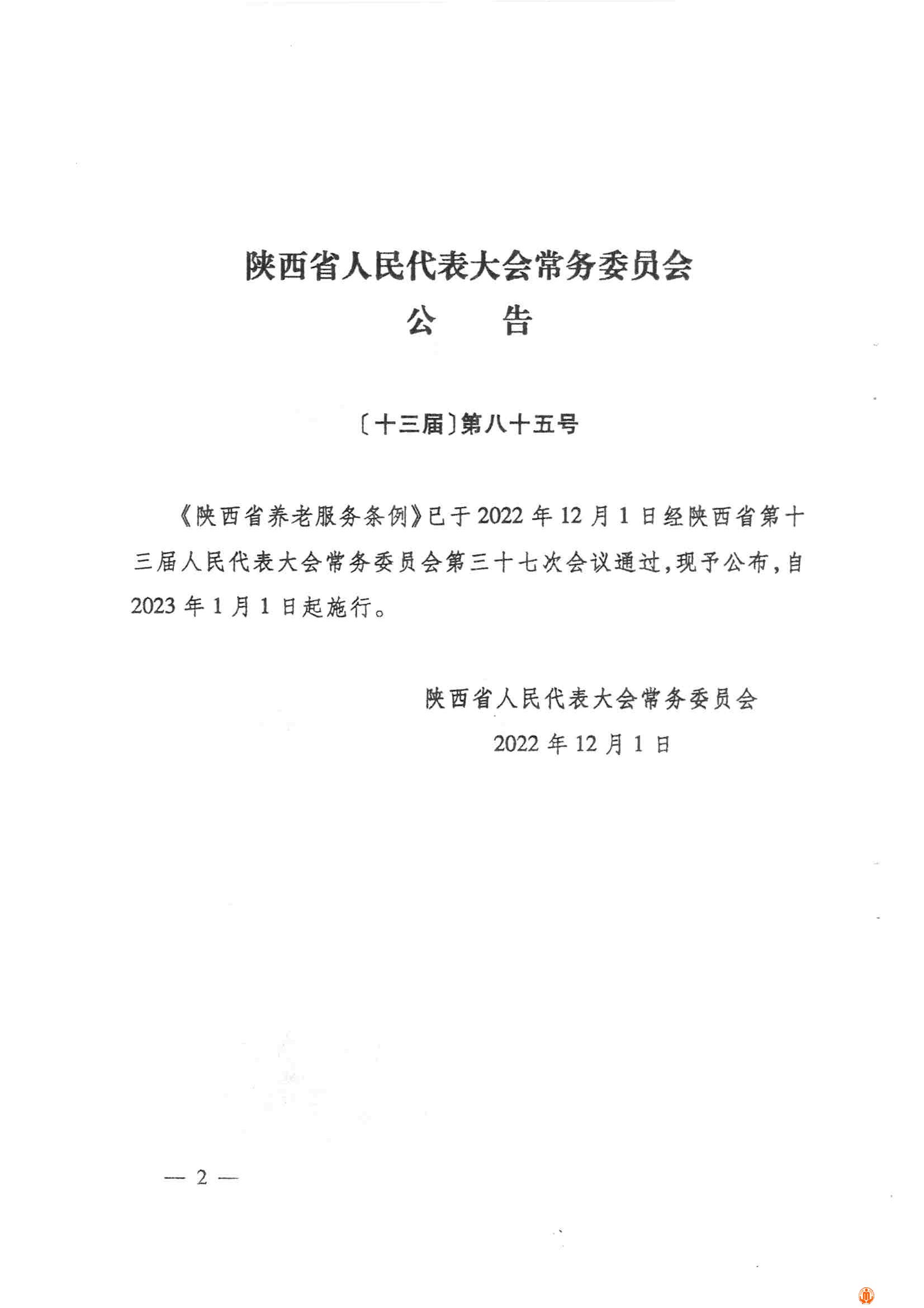 陕西省人民代表大会常务委员会
公 告

〔十三届〕第八十五号

《陕西省养老服务条例》已于2022年12月1日经陕西省第十三届人民代表大会常务委员会第三十七次会议通过，现予公布，自2023年1月1日起施行。

陕西省人民代表大会常务委员会
2022年12月1日

— 2 —